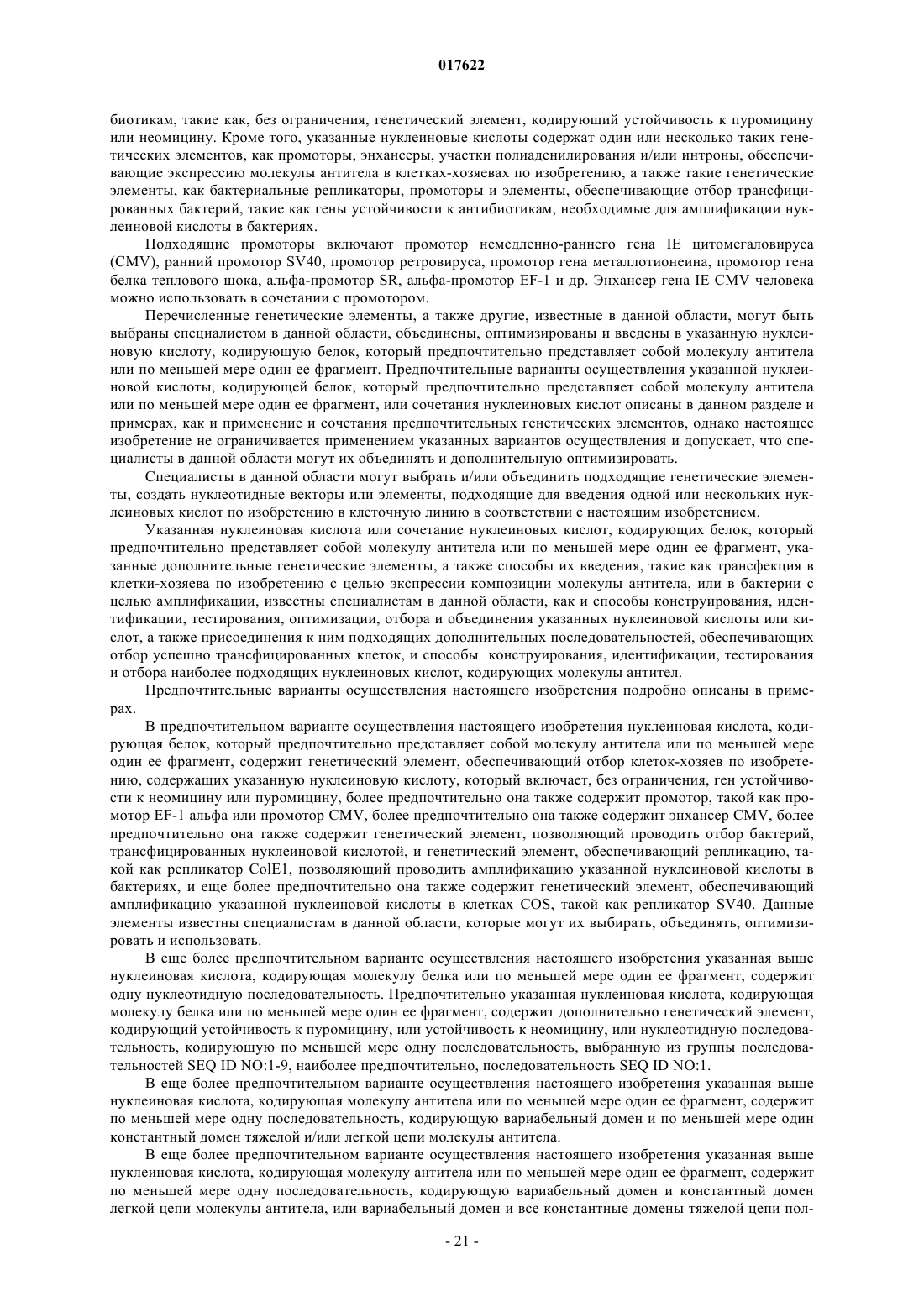 017622

биотикам, такие как, без ограничения, генетический элемент, кодирующий устойчивость к пуромицину или неомицину. Кроме того, указанные нуклеиновые кислоты содержат один или несколько таких генетических элементов, как промоторы, энхансеры, участки полиаденилирования и/или интроны, обеспечивающие экспрессию молекулы антитела в клетках-хозяевах по изобретению, а также такие генетические элементы, как бактериальные репликаторы, промоторы и элементы, обеспечивающие отбор трансфицированных бактерий, такие как гены устойчивости к антибиотикам, необходимые для амплификации нуклеиновой кислоты в бактериях.

Подходящие промоторы включают промотор немедленно-раннего гена IE цитомегаловируса (CMV), ранний промотор SV40, промотор ретровируса, промотор гена металлотионеина, промотор гена белка теплового шока, альфа-промотор SR, альфа-промотор EF-1 и др. Энхансер гена IE CMV человека можно использовать в сочетании с промотором.

Перечисленные генетические элементы, а также другие, известные в данной области, могут быть выбраны специалистом в данной области, объединены, оптимизированы и введены в указанную нуклеиновую кислоту, кодирующую белок, который предпочтительно представляет собой молекулу антитела или по меньшей мере один ее фрагмент. Предпочтительные варианты осуществления указанной нуклеиновой кислоты, кодирующей белок, который предпочтительно представляет собой молекулу антитела или по меньшей мере один ее фрагмент, или сочетания нуклеиновых кислот описаны в данном разделе и примерах, как и применение и сочетания предпочтительных генетических элементов, однако настоящее изобретение не ограничивается применением указанных вариантов осуществления и допускает, что специалисты в данной области могут их объединять и дополнительную оптимизировать.

Специалисты в данной области могут выбрать и/или объединить подходящие генетические элементы, создать нуклеотидные векторы или элементы, подходящие для введения одной или нескольких нуклеиновых кислот по изобретению в клеточную линию в соответствии с настоящим изобретением.

Указанная нуклеиновая кислота или сочетание нуклеиновых кислот, кодирующих белок, который предпочтительно представляет собой молекулу антитела или по меньшей мере один ее фрагмент, указанные дополнительные генетические элементы, а также способы их введения, такие как трансфекция в клетки-хозяева по изобретению с целью экспрессии композиции молекулы антитела, или в бактерии с целью амплификации, известны специалистам в данной области, как и способы конструирования, идентификации, тестирования, оптимизации, отбора и объединения указанных нуклеиновой кислоты или кислот, а также присоединения к ним подходящих дополнительных последовательностей, обеспечивающих отбор успешно трансфицированных клеток, и способы конструирования, идентификации, тестирования и отбора наиболее подходящих нуклеиновых кислот, кодирующих молекулы антител.

Предпочтительные варианты осуществления настоящего изобретения подробно описаны в примерах.

В предпочтительном варианте осуществления настоящего изобретения нуклеиновая кислота, кодирующая белок, который предпочтительно представляет собой молекулу антитела или по меньшей мере один ее фрагмент, содержит генетический элемент, обеспечивающий отбор клеток-хозяев по изобретению, содержащих указанную нуклеиновую кислоту, который включает, без ограничения, ген устойчивости к неомицину или пуромицину, более предпочтительно она также содержит промотор, такой как промотор EF-1 альфа или промотор CMV, более предпочтительно она также содержит энхансер CMV, более предпочтительно она также содержит генетический элемент, позволяющий проводить отбор бактерий, трансфицированных нуклеиновой кислотой, и генетический элемент, обеспечивающий репликацию, такой как репликатор ColE1, позволяющий проводить амплификацию указанной нуклеиновой кислоты в бактериях, и еще более предпочтительно она также содержит генетический элемент, обеспечивающий амплификацию указанной нуклеиновой кислоты в клетках COS, такой как репликатор SV40. Данные элементы известны специалистам в данной области, которые могут их выбирать, объединять, оптимизировать и использовать.

В еще более предпочтительном варианте осуществления настоящего изобретения указанная выше нуклеиновая кислота, кодирующая молекулу белка или по меньшей мере один ее фрагмент, содержит одну нуклеотидную последовательность. Предпочтительно указанная нуклеиновая кислота, кодирующая молекулу белка или по меньшей мере один ее фрагмент, содержит дополнительно генетический элемент, кодирующий устойчивость к пуромицину, или устойчивость к неомицину, или нуклеотидную последовательность, кодирующую по меньшей мере одну последовательность, выбранную из группы последовательностей SEQ ID NO:1-9, наиболее предпочтительно, последовательность SEQ ID NO:1.

В еще более предпочтительном варианте осуществления настоящего изобретения указанная выше нуклеиновая кислота, кодирующая молекулу антитела или по меньшей мере один ее фрагмент, содержит по меньшей мере одну последовательность, кодирующую вариабельный домен и по меньшей мере один константный домен тяжелой и/или легкой цепи молекулы антитела.

В еще более предпочтительном варианте осуществления настоящего изобретения указанная выше нуклеиновая кислота, кодирующая молекулу антитела или по меньшей мере один ее фрагмент, содержит по меньшей мере одну последовательность, кодирующую вариабельный домен и константный домен легкой цепи молекулы антитела, или вариабельный домен и все константные домены тяжелой цепи пол-

- 21 -